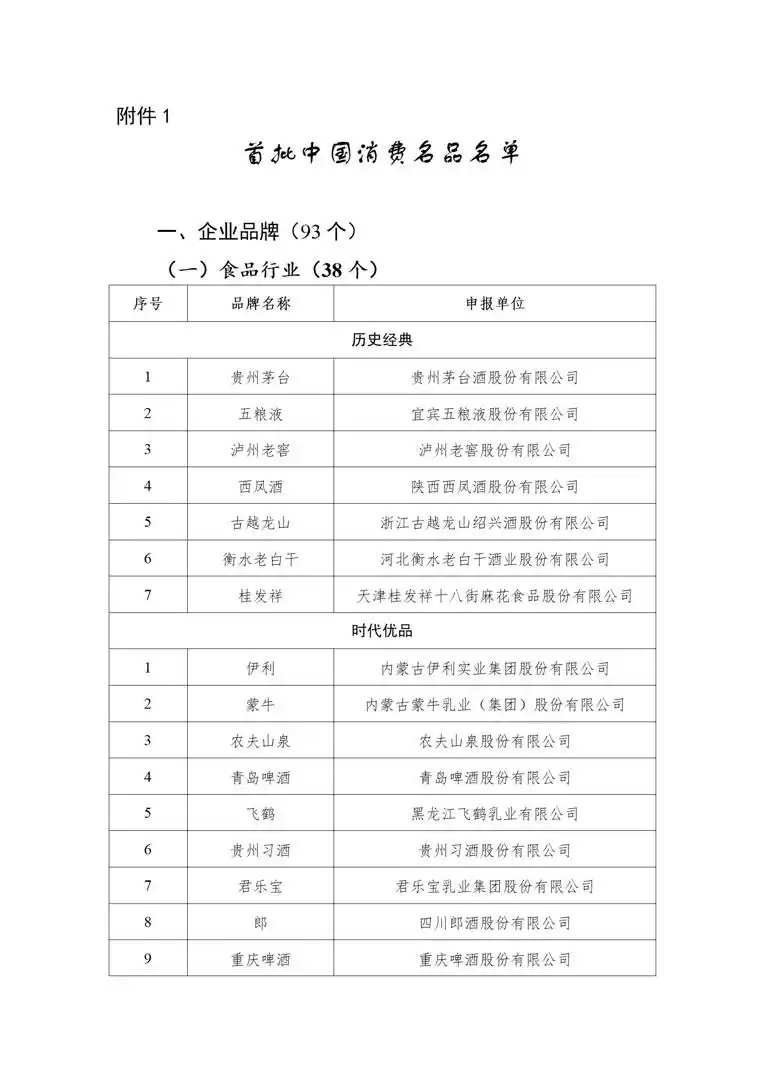 附件 1

首批中国消费名品名单

一、企业品牌（93 个）

（一）食品行业（38 个）

| 序号 | 品牌名称 | 申报单位 |
|---|---|---|
| 历史经典 | | |
| 1 | 贵州茅台 | 贵州茅台酒股份有限公司 |
| 2 | 五粮液 | 宜宾五粮液股份有限公司 |
| 3 | 泸州老窖 | 泸州老窖股份有限公司 |
| 4 | 西凤酒 | 陕西西凤酒股份有限公司 |
| 5 | 古越龙山 | 浙江古越龙山绍兴酒股份有限公司 |
| 6 | 衡水老白干 | 河北衡水老白干酒业股份有限公司 |
| 7 | 桂发祥 | 天津桂发祥十八街麻花食品股份有限公司 |
| 时代优品 | | |
| 1 | 伊利 | 内蒙古伊利实业集团股份有限公司 |
| 2 | 蒙牛 | 内蒙古蒙牛乳业（集团）股份有限公司 |
| 3 | 农夫山泉 | 农夫山泉股份有限公司 |
| 4 | 青岛啤酒 | 青岛啤酒股份有限公司 |
| 5 | 飞鹤 | 黑龙江飞鹤乳业有限公司 |
| 6 | 贵州习酒 | 贵州习酒股份有限公司 |
| 7 | 君乐宝 | 君乐宝乳业集团股份有限公司 |
| 8 | 郎 | 四川郎酒股份有限公司 |
| 9 | 重庆啤酒 | 重庆啤酒股份有限公司 |